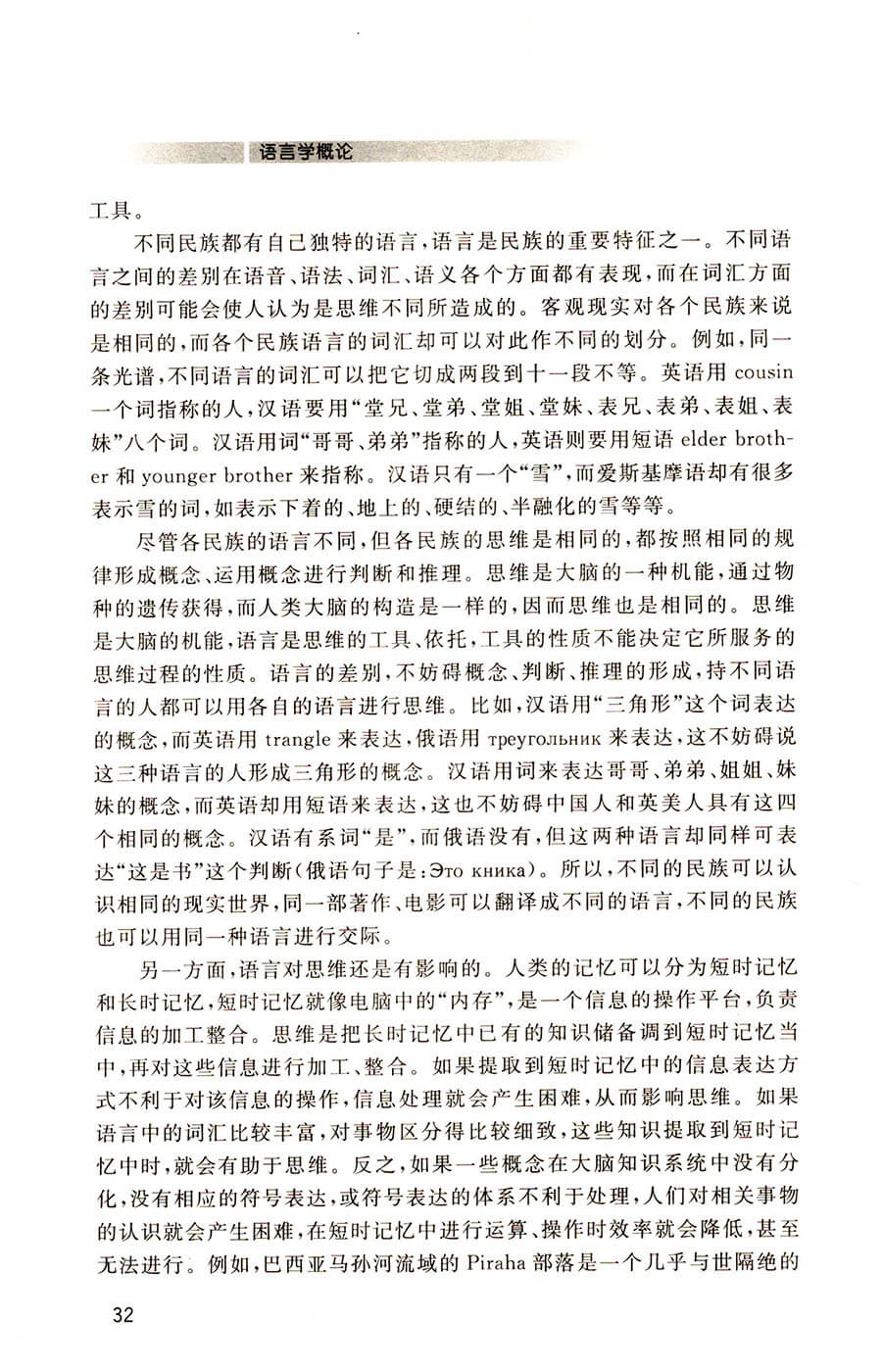 语言学概论

工具。

不同民族都有自己独特的语言，语言是民族的重要特征之一。不同语言之间的差别在语音、语法、词汇、语义各个方面都有表现，而在词汇方面的差别可能会使人认为是思维不同所造成的。客观现实对各个民族来说是相同的，而各个民族语言的词汇却可以对此作不同的划分。例如，同一条光谱，不同语言的词汇可以把它切成两段到十一段不等。英语用 cousin 一个词指称的人，汉语要用“堂兄、堂弟、堂姐、堂妹、表兄、表弟、表姐、表妹”八个词。汉语用词“哥哥、弟弟”指称的人，英语则要用短语 elder brother 和 younger brother 来指称。汉语只有一个“雪”，而爱斯基摩语却有很多表示雪的词，如表示下着的、地上的、硬结的、半融化的雪等等。

尽管各民族的语言不同，但各民族的思维是相同的，都按照相同的规律形成概念、运用概念进行判断和推理。思维是大脑的一种机能，通过物种的遗传获得，而人类大脑的构造是一样的，因而思维也是相同的。思维是大脑的机能，语言是思维的工具、依托，工具的性质不能决定它所服务的思维过程的性质。语言的差别，不妨碍概念、判断、推理的形成，持不同语言的人都可以用各自的语言进行思维。比如，汉语用“三角形”这个词表达的概念，而英语用 trangle 来表达，俄语用 треугольник 来表达，这不妨碍说这三种语言的人形成三角形的概念。汉语用词来表达哥哥、弟弟、姐姐、妹妹的概念，而英语却用短语来表达，这也不妨碍中国人和英美人具有这四个相同的概念。汉语有系词“是”，而俄语没有，但这两种语言却同样可表达“这是书”这个判断(俄语句子是：Это кника)。所以，不同的民族可以认识相同的现实世界，同一部著作、电影可以翻译成不同的语言，不同的民族也可以用同一种语言进行交际。

另一方面，语言对思维还是有影响的。人类的记忆可以分为短时记忆和长时记忆，短时记忆就像电脑中的“内存”，是一个信息的操作平台，负责信息的加工整合。思维是把长时记忆中已有的知识储备调到短时记忆当中，再对这些信息进行加工、整合。如果提取到短时记忆中的信息表达方式不利于对该信息的操作，信息处理就会产生困难，从而影响思维。如果语言中的词汇比较丰富，对事物区分得比较细致，这些知识提取到短时记忆中时，就会有助于思维。反之，如果一些概念在大脑知识系统中没有分化，没有相应的符号表达，或符号表达的体系不利于处理，人们对相关事物的认识就会产生困难，在短时记忆中进行运算、操作时效率就会降低，甚至无法进行。例如，巴西亚马孙河流域的 Piraha 部落是一个几乎与世隔绝的

32